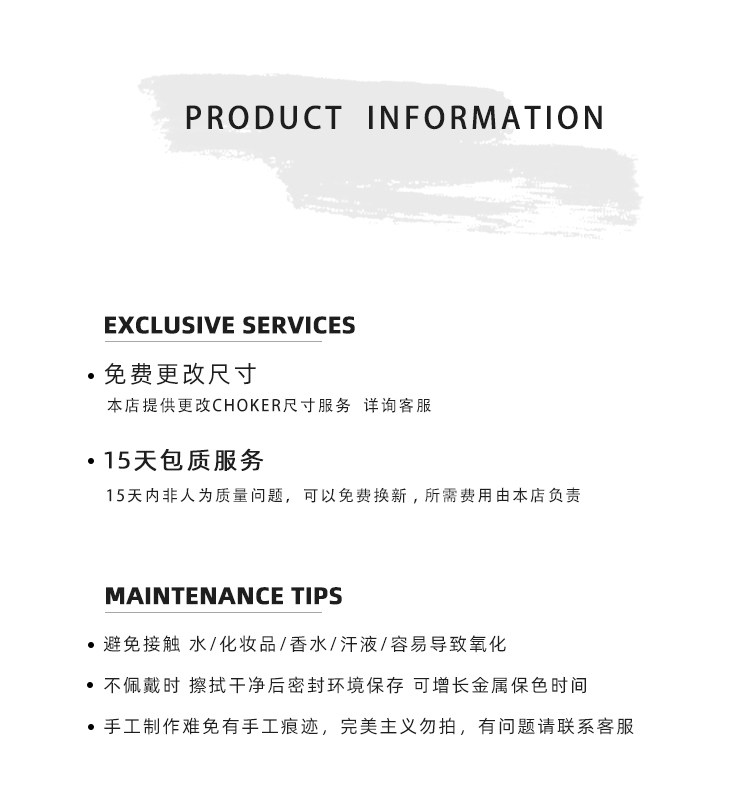 PRODUCT INFORMATION

EXCLUSIVE SERVICES

• 免费更改尺寸
本店提供更改CHOKER尺寸服务 详询客服

• 15天包质服务
15天内非人为质量问题，可以免费换新，所需费用由本店负责

MAINTENANCE TIPS

• 避免接触 水/化妆品/香水/汗液/容易导致氧化

• 不佩戴时 擦拭干净后密封环境保存 可增长金属保色时间

• 手工制作难免有手工痕迹，完美主义勿拍，有问题请联系客服